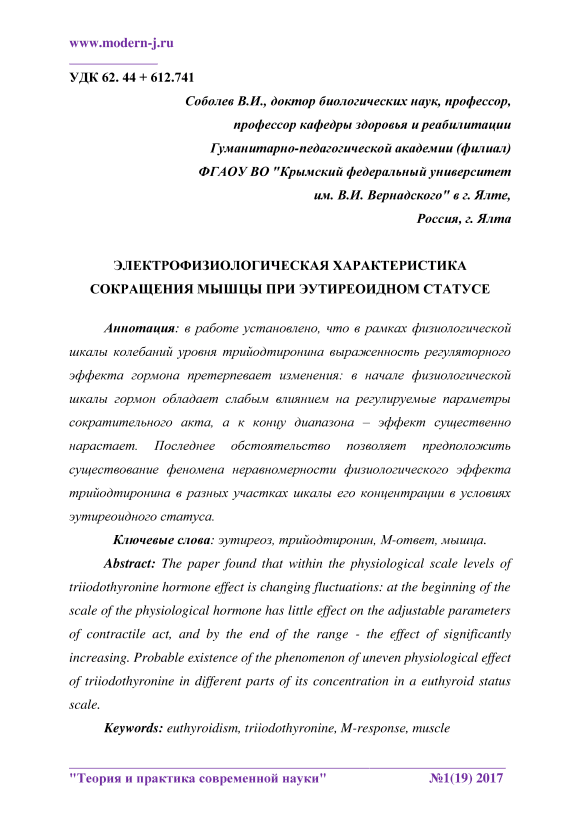 www.modern-j.ru

УДК 62. 44 + 612.741

Соболев В.И., доктор биологических наук, профессор, профессор кафедры здоровья и реабилитации Гуманитарно-педагогической академии (филиал) ФГАОУ ВО "Крымский федеральный университет им. В.И. Вернадского" в г. Ялте, Россия, г. Ялта

ЭЛЕКТРОФИЗИОЛОГИЧЕСКАЯ ХАРАКТЕРИСТИКА СОКРАЩЕНИЯ МЫШЦЫ ПРИ ЭУТИРЕОИДНОМ СТАТУСЕ

Аннотация: в работе установлено, что в рамках физиологической шкалы колебаний уровня трийодтиронина выраженность регуляторного эффекта гормона претерпевает изменения: в начале физиологической шкалы гормон обладает слабым влиянием на регулируемые параметры сократительного акта, а к концу диапазона – эффект существенно нарастает. Последнее обстоятельство позволяет предположить существование феномена неравномерности физиологического эффекта трийодтиронина в разных участках шкалы его концентрации в условиях эутиреоидного статуса.

Ключевые слова: эутиреоз, трийодтиронин, М-ответ, мышца.

Abstract: The paper found that within the physiological scale levels of triiodothyronine hormone effect is changing fluctuations: at the beginning of the scale of the physiological hormone has little effect on the adjustable parameters of contractile act, and by the end of the range - the effect of significantly increasing. Probable existence of the phenomenon of uneven physiological effect of triiodothyronine in different parts of its concentration in a euthyroid status scale.

Keywords: euthyroidism, triiodothyronine, M-response, muscle

"Теория и практика современной науки" №1(19) 2017